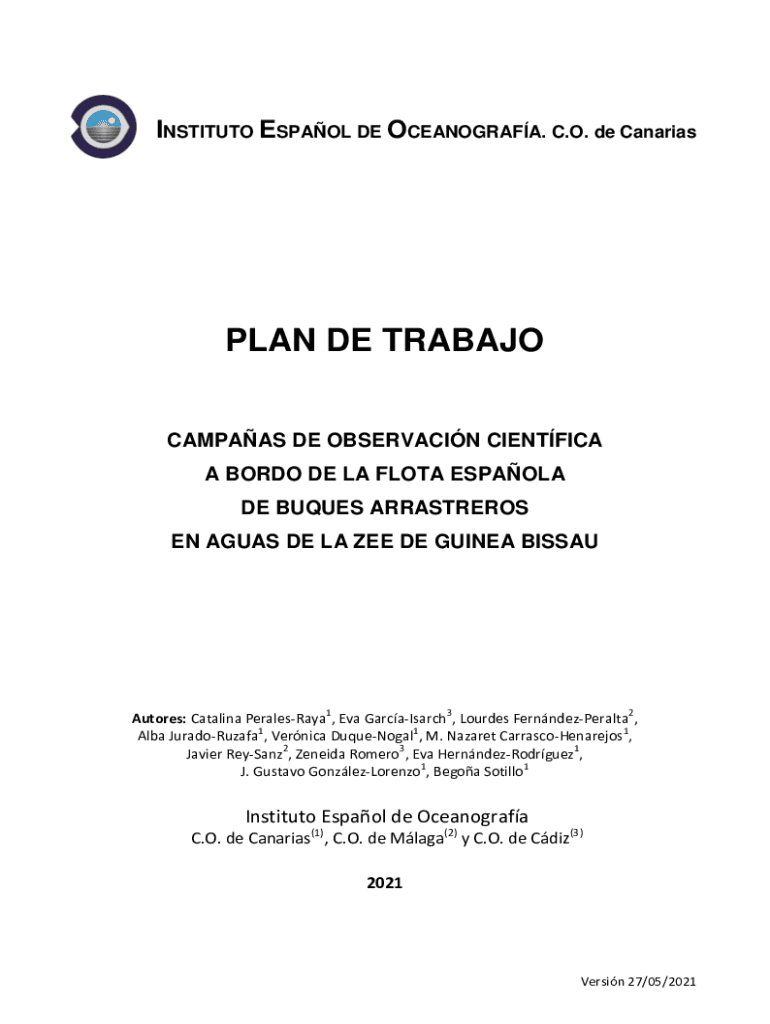 INSTITUTO ESPAÑOL DE OCEANOGRAFÍA. C.O. de Canarias

PLAN DE TRABAJO

CAMPAÑAS DE OBSERVACIÓN CIENTÍFICA
A BORDO DE LA FLOTA ESPAÑOLA
DE BUQUES ARRASTREROS
EN AGUAS DE LA ZEE DE GUINEA BISSAU

Autores: Catalina Perales-Raya$^1$, Eva García-Isarch$^3$, Lourdes Fernández-Peralta$^2$, Alba Jurado-Ruzafa$^1$, Verónica Duque-Nogal$^1$, M. Nazaret Carrasco-Henarejos$^1$, Javier Rey-Sanz$^2$, Zeneida Romero$^3$, Eva Hernández-Rodríguez$^1$, J. Gustavo González-Lorenzo$^1$, Begoña Sotillo$^1$

Instituto Español de Oceanografía
C.O. de Canarias$^{(1)}$, C.O. de Málaga$^{(2)}$ y C.O. de Cádiz$^{(3)}$

2021

Versión 27/05/2021